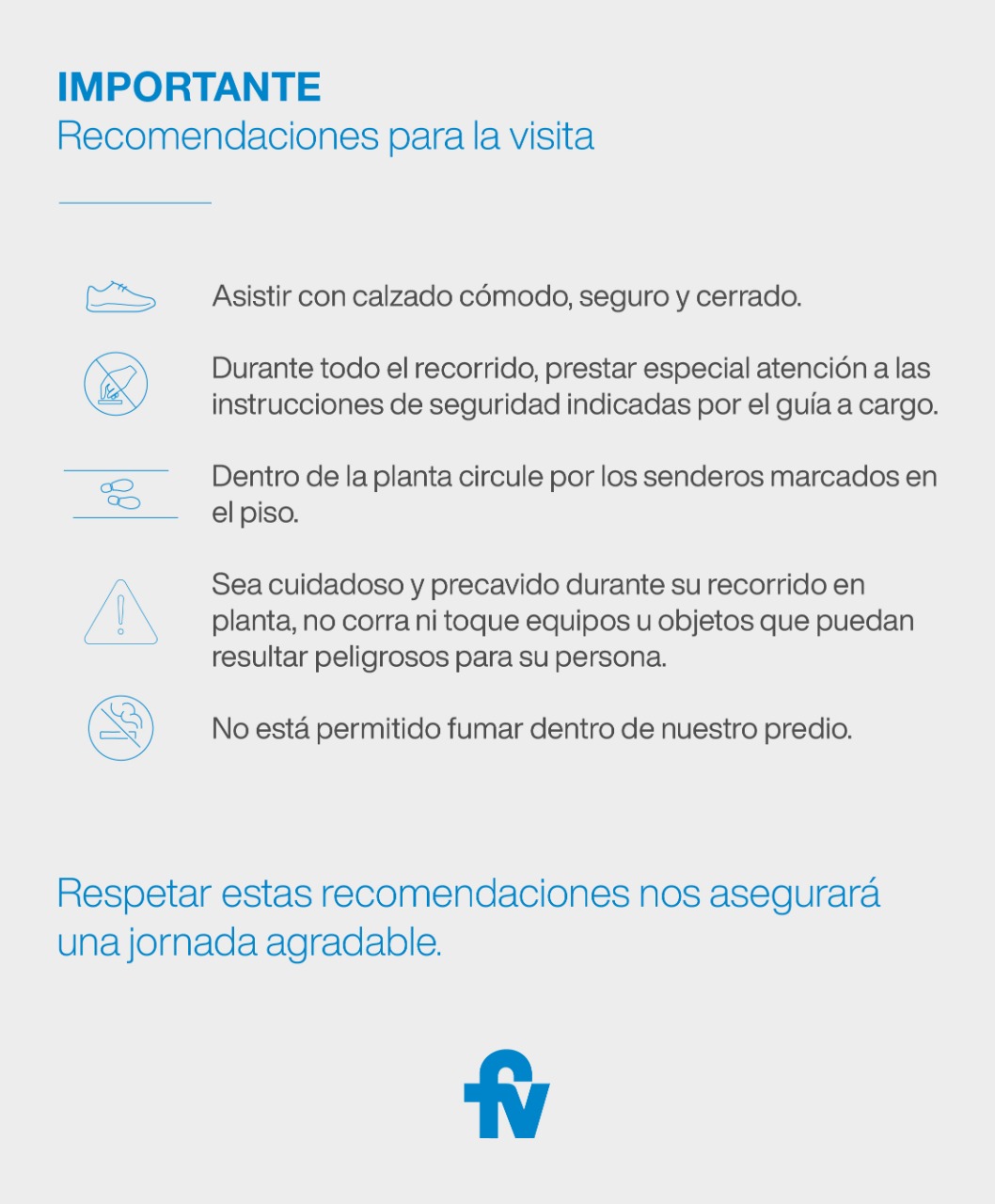 IMPORTANTE
Recomendaciones para la visita

Asistir con calzado cómodo, seguro y cerrado.

Durante todo el recorrido, prestar especial atención a las instrucciones de seguridad indicadas por el guía a cargo.

Dentro de la planta circule por los senderos marcados en el piso.

Sea cuidadoso y precavido durante su recorrido en planta, no corra ni toque equipos u objetos que puedan resultar peligrosos para su persona.

No está permitido fumar dentro de nuestro predio.

Respetar estas recomendaciones nos asegurará una jornada agradable.

fv